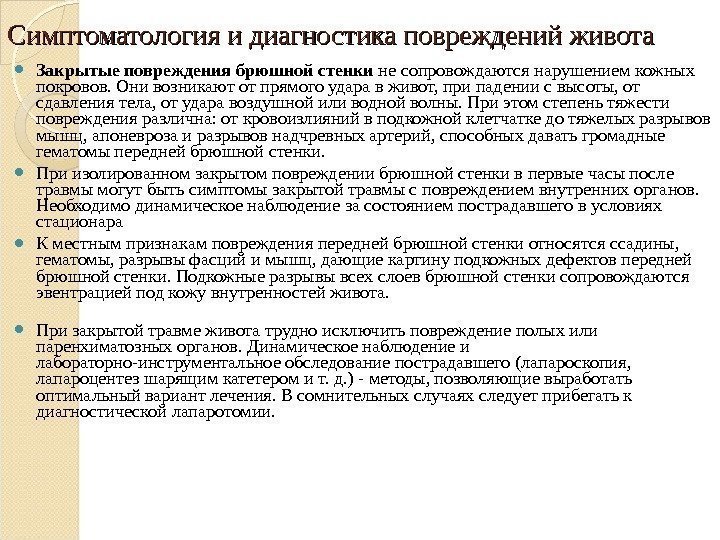 Симптоматология и диагностика повреждений живота

Закрытые повреждения брюшной стенки не сопровождаются нарушением кожных покровов. Они возникают от прямого удара в живот, при падении с высоты, от сдавления тела, от удара воздушной или водной волны. При этом степень тяжести повреждения различна: от кровоизлияний в подкожной клетчатке до тяжелых разрывов мышц, апоневроза и разрывов надчревных артерий, способных давать громадные гематомы передней брюшной стенки.

При изолированном закрытом повреждении брюшной стенки в первые часы после травмы могут быть симптомы закрытой травмы с повреждением внутренних органов. Необходимо динамическое наблюдение за состоянием пострадавшего в условиях стационара

К местным признакам повреждения передней брюшной стенки относятся ссадины, гематомы, разрывы фасций и мышц, дающие картину подкожных дефектов передней брюшной стенки. Подкожные разрывы всех слоев брюшной стенки сопровождаются эвентрацией под кожу внутренностей живота.

При закрытой травме живота трудно исключить повреждение полых или паренхиматозных органов. Динамическое наблюдение и лабораторно-инструментальное обследование пострадавшего (лапароскопия, лапароцентез шарящим катетером и т. д.) - методы, позволяющие выработать оптимальный вариант лечения. В сомнительных случаях следует прибегать к диагностической лапаротомии.